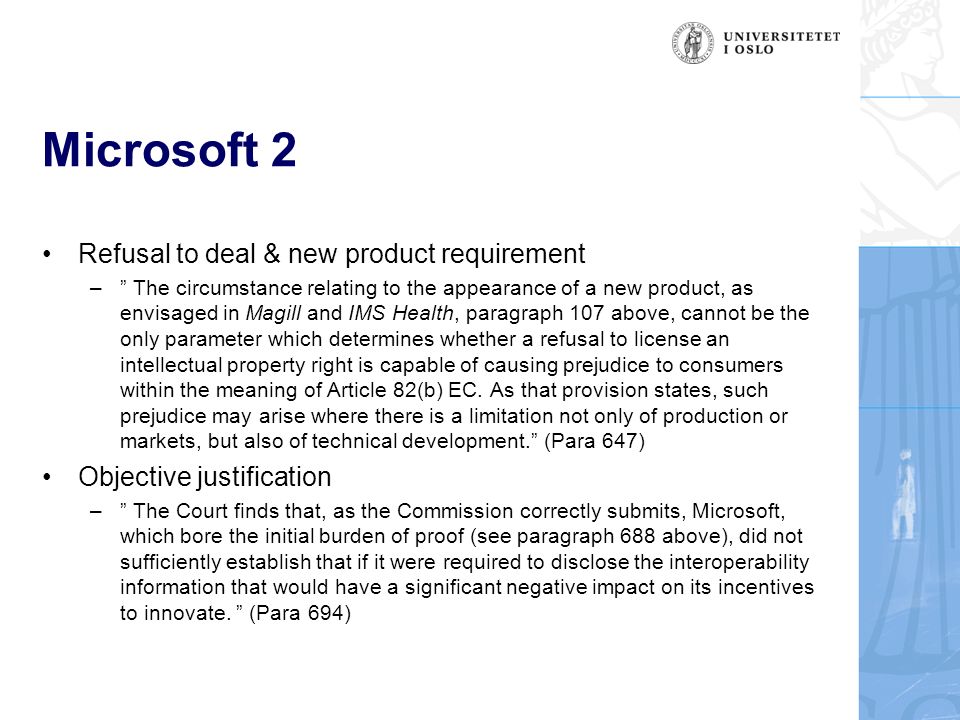 UNIVERSITETET I OSLO

Microsoft 2

• Refusal to deal & new product requirement
– ” The circumstance relating to the appearance of a new product, as envisaged in Magill and IMS Health, paragraph 107 above, cannot be the only parameter which determines whether a refusal to license an intellectual property right is capable of causing prejudice to consumers within the meaning of Article 82(b) EC. As that provision states, such prejudice may arise where there is a limitation not only of production or markets, but also of technical development.” (Para 647)

• Objective justification
– ” The Court finds that, as the Commission correctly submits, Microsoft, which bore the initial burden of proof (see paragraph 688 above), did not sufficiently establish that if it were required to disclose the interoperability information that would have a significant negative impact on its incentives to innovate. ” (Para 694)